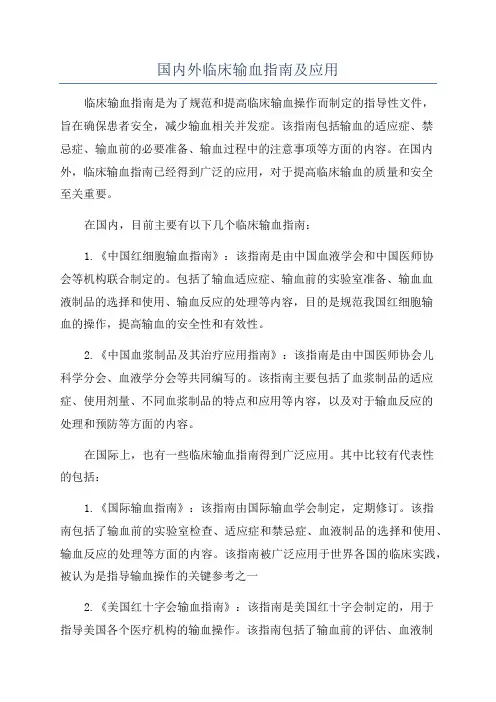 国内外临床输血指南及应用

临床输血指南是为了规范和提高临床输血操作而制定的指导性文件，旨在确保患者安全，减少输血相关并发症。该指南包括输血的适应症、禁忌症、输血前的必要准备、输血过程中的注意事项等方面的内容。在国内外，临床输血指南已经得到广泛的应用，对于提高临床输血的质量和安全至关重要。

在国内，目前主要有以下几个临床输血指南：

1.《中国红细胞输血指南》：该指南是由中国血液学会和中国医师协会等机构联合制定的。包括了输血适应症、输血前的实验室准备、输血血液制品的选择和使用、输血反应的处理等内容，目的是规范我国红细胞输血的操作，提高输血的安全性和有效性。

2.《中国血浆制品及其治疗应用指南》：该指南是由中国医师协会儿科学分会、血液学分会等共同编写的。该指南主要包括了血浆制品的适应症、使用剂量、不同血浆制品的特点和应用等内容，以及对于输血反应的处理和预防等方面的内容。

在国际上，也有一些临床输血指南得到广泛应用。其中比较有代表性的包括：

1.《国际输血指南》：该指南由国际输血学会制定，定期修订。该指南包括了输血前的实验室检查、适应症和禁忌症、血液制品的选择和使用、输血反应的处理等方面的内容。该指南被广泛应用于世界各国的临床实践，被认为是指导输血操作的关键参考之一

2.《美国红十字会输血指南》：该指南是美国红十字会制定的，用于指导美国各个医疗机构的输血操作。该指南包括了输血前的评估、血液制